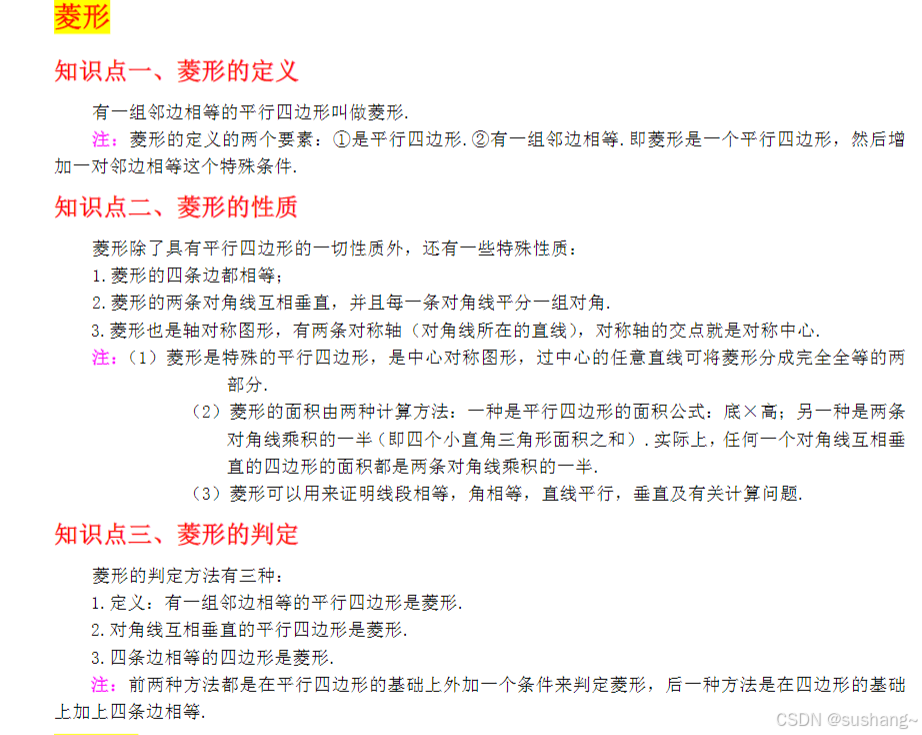 菱形

知识点一、菱形的定义

有一组邻边相等的平行四边形叫做菱形.

注：菱形的定义的两个要素：①是平行四边形.②有一组邻边相等.即菱形是一个平行四边形，然后增加一对邻边相等这个特殊条件.

知识点二、菱形的性质

菱形除了具有平行四边形的一切性质外，还有一些特殊性质：

1.菱形的四条边都相等；

2.菱形的两条对角线互相垂直，并且每一条对角线平分一组对角.

3.菱形也是轴对称图形，有两条对称轴（对角线所在的直线），对称轴的交点就是对称中心.

注：（1）菱形是特殊的平行四边形，是中心对称图形，过中心的任意直线可将菱形分成完全全等的两部分.

（2）菱形的面积由两种计算方法：一种是平行四边形的面积公式：底×高；另一种是两条对角线乘积的一半（即四个小直角三角形面积之和）.实际上，任何一个对角线互相垂直的四边形的面积都是两条对角线乘积的一半.

（3）菱形可以用来证明线段相等，角相等，直线平行，垂直及有关计算问题.

知识点三、菱形的判定

菱形的判定方法有三种：

1.定义：有一组邻边相等的平行四边形是菱形.

2.对角线互相垂直的平行四边形是菱形.

3.四条边相等的四边形是菱形.

注：前两种方法都是在平行四边形的基础上外加一个条件来判定菱形，后一种方法是在四边形的基础上加上四条边相等.

CSDN @sushang~